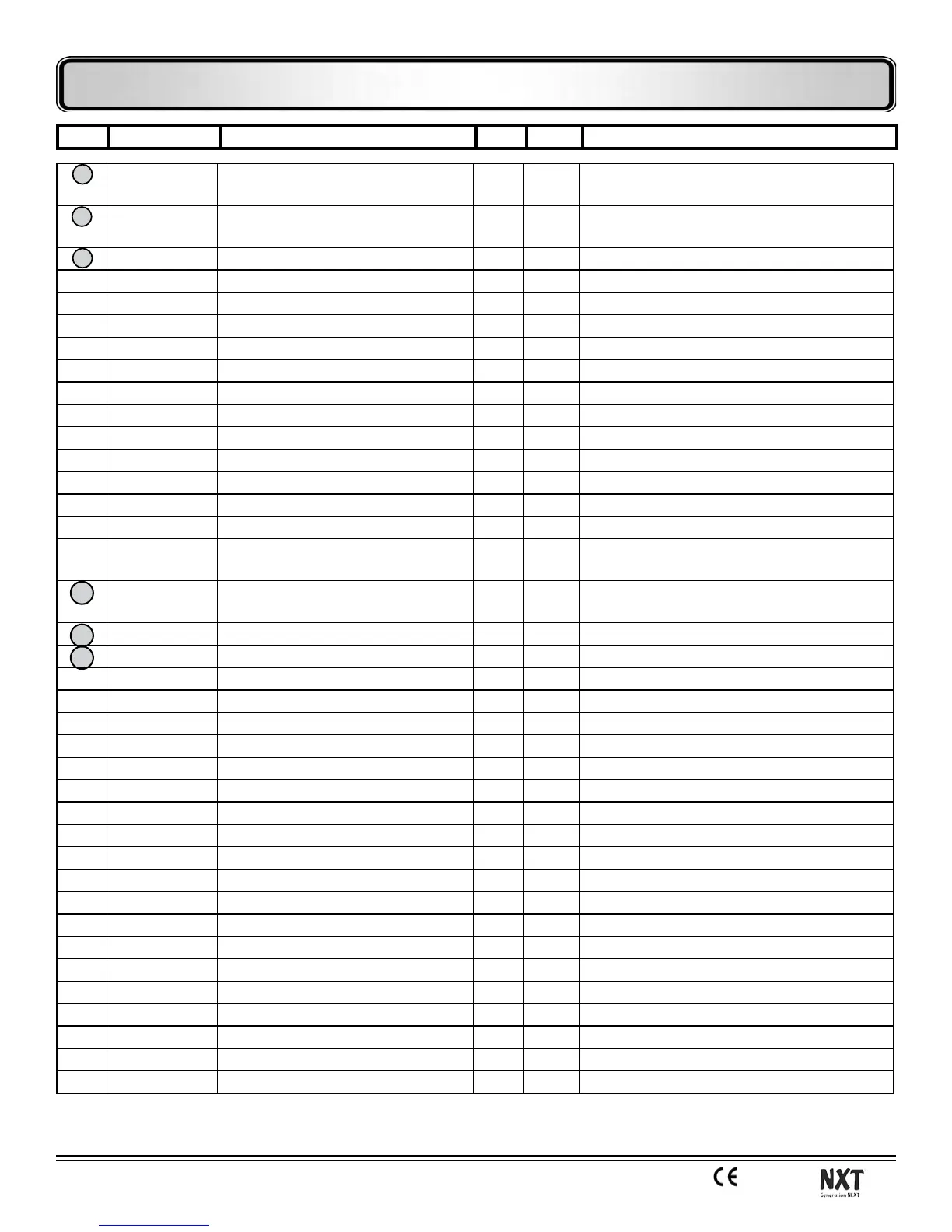 CE

NXT
Generation NEXT